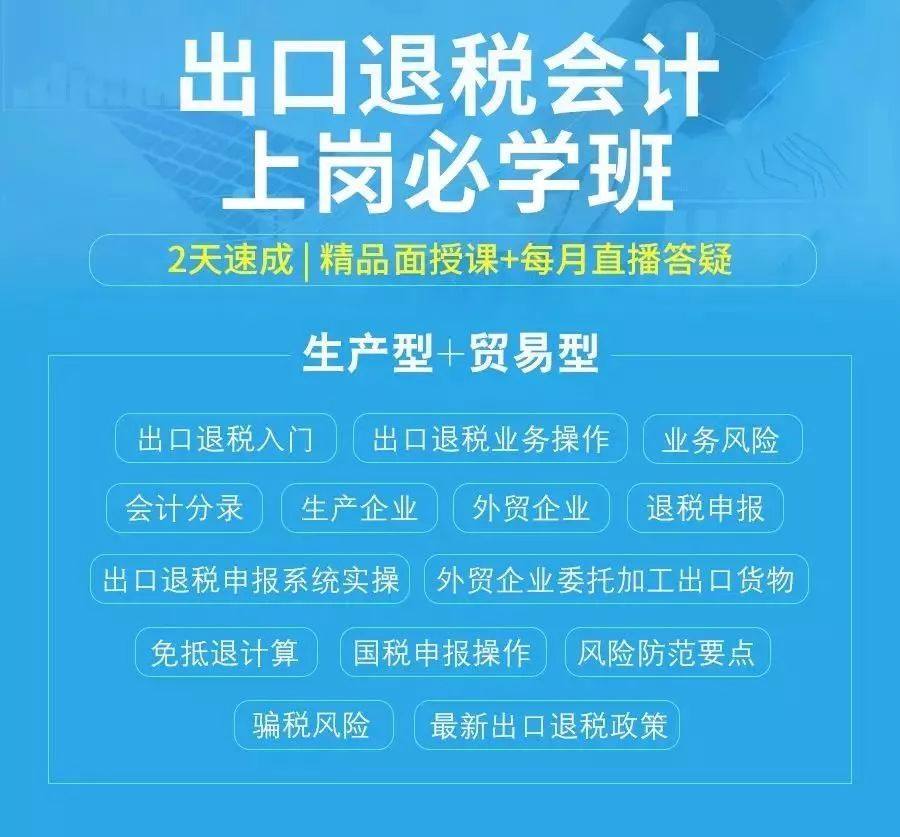 出口退税会计
上岗必学班

2天速成 | 精品面授课+每月直播答疑

生产型+贸易型

出口退税入门
出口退税业务操作
业务风险
会计分录
生产企业
外贸企业
退税申报
出口退税申报系统实操
外贸企业委托加工出口货物
免抵退计算
国税申报操作
风险防范要点
骗税风险
最新出口退税政策